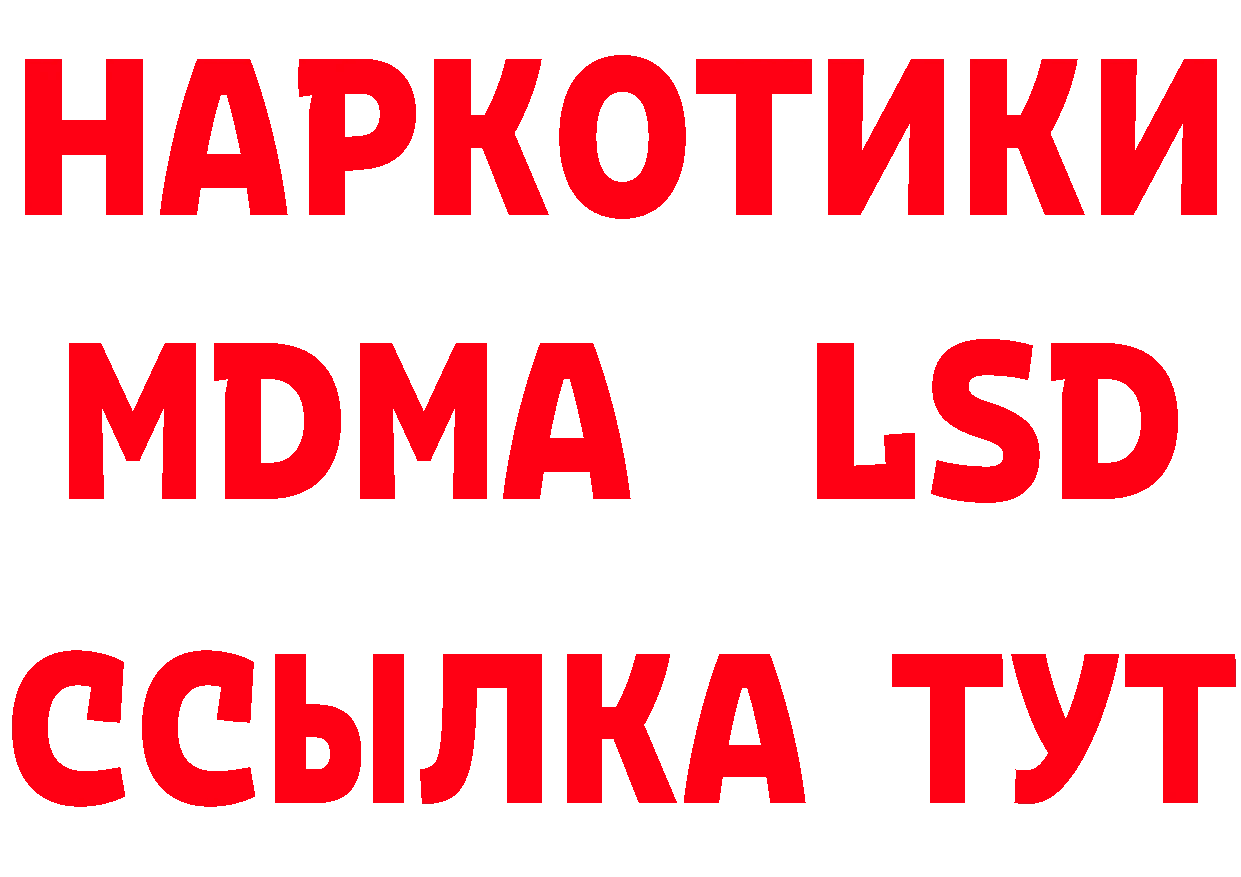 НАРКОТИКИ
MDMA LSD
ССЫЛКА ТУТ